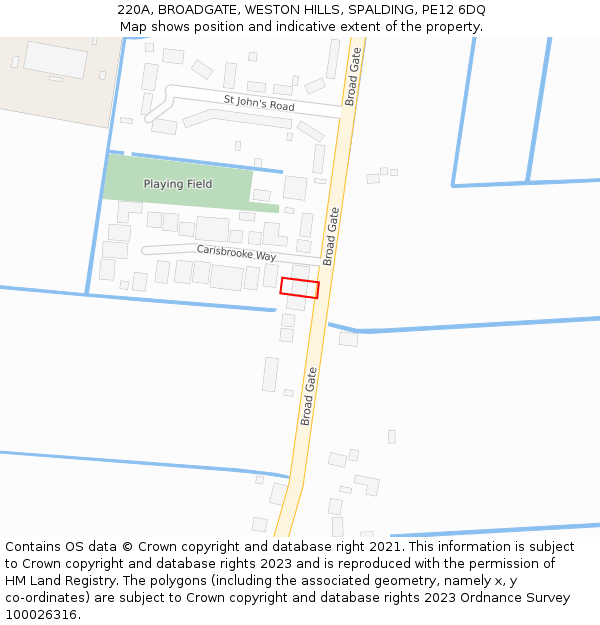 220A, BROADGATE, WESTON HILLS, SPALDING, PE12 6DQ
Map shows position and indicative extent of the property.

St John's Road

Broad Gate

Playing Field

Broad Gate

Carisbrooke Way

Broad Gate

Contains OS data © Crown copyright and database right 2021. This information is subject to Crown copyright and database rights 2023 and is reproduced with the permission of HM Land Registry. The polygons (including the associated geometry, namely x, y co-ordinates) are subject to Crown copyright and database rights 2023 Ordnance Survey 100026316.